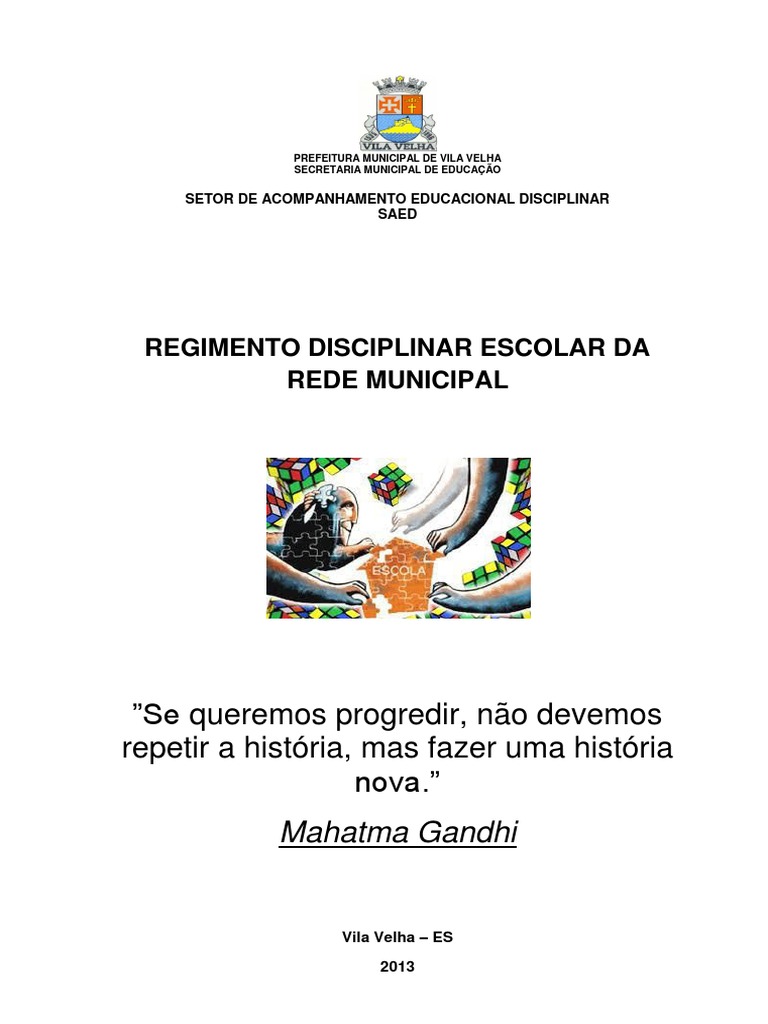 VILA VELHA

PREFEITURA MUNICIPAL DE VILA VELHA
SECRETARIA MUNICIPAL DE EDUCAÇÃO

SETOR DE ACOMPANHAMENTO EDUCACIONAL DISCIPLINAR
SAED

REGIMENTO DISCIPLINAR ESCOLAR DA REDE MUNICIPAL

ESCOLA

”Se queremos progredir, não devemos repetir a história, mas fazer uma história nova.”

Mahatma Gandhi

Vila Velha – ES

2013